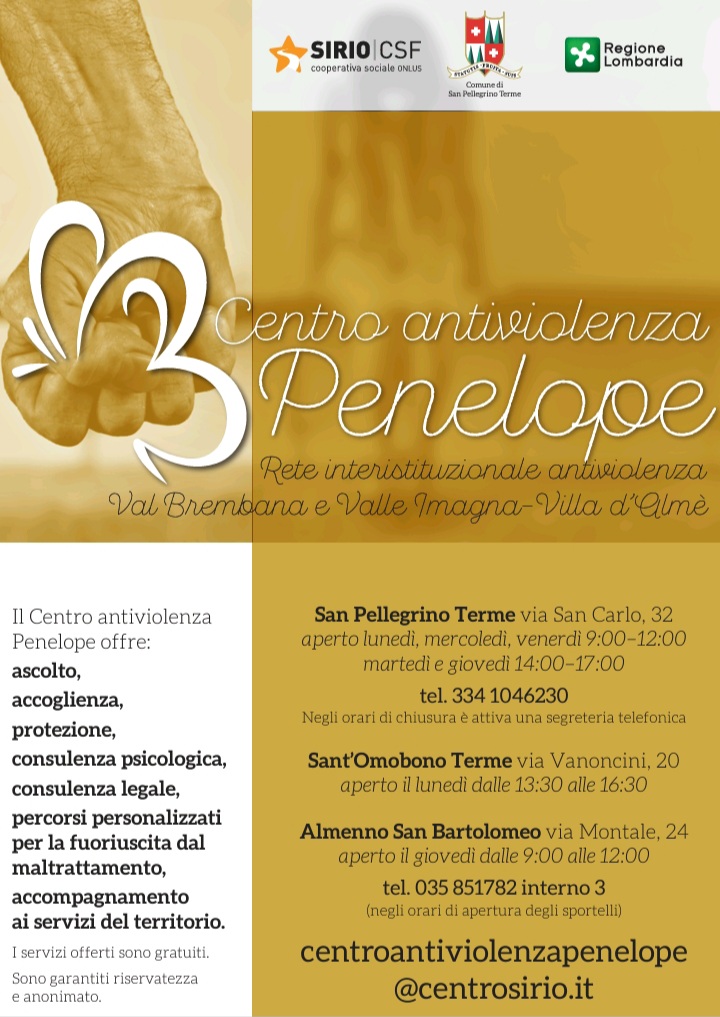 SIRIO | CSF
cooperativa sociale ONLUS

Comune di San Pellegrino Terme

Regione Lombardia

Centro antiviolenza
Penelope
Rete interistituzionale antiviolenza
Val Brembana e Valle Imagna-Villa d'Almè

Il Centro antiviolenza Penelope offre:
ascolto,
accoglienza,
protezione,
consulenza psicologica,
consulenza legale,
percorsi personalizzati per la fuoriuscita dal maltrattamento,
accompagnamento ai servizi del territorio.

I servizi offerti sono gratuiti.

Sono garantiti riservatezza e anonimato.

San Pellegrino Terme via San Carlo, 32
aperto lunedì, mercoledì, venerdì 9:00-12:00
martedì e giovedì 14:00-17:00
tel. 334 1046230
Negli orari di chiusura è attiva una segreteria telefonica

Sant'Omobono Terme via Vanoncini, 20
aperto il lunedì dalle 13:30 alle 16:30

Almenno San Bartolomeo via Montale, 24
aperto il giovedì dalle 9:00 alle 12:00
tel. 035 851782 interno 3
(negli orari di apertura degli sportelli)

centroantiviolenzapenelope
@centrosirio.it